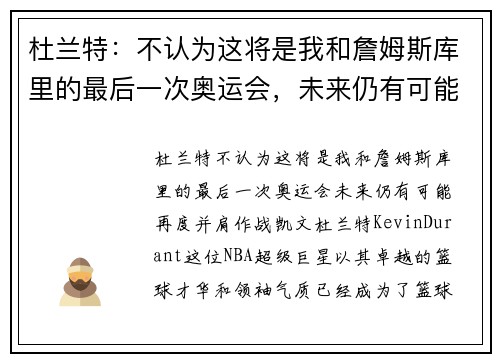 杜兰特：不认为这将是我和詹姆斯库里的最后一次奥运会，未来仍有可能

杜兰特不认为这将是我和詹姆斯库里的最后一次奥运会未来仍有可能再度并肩作战凯文杜兰特KevinDurant这位NBA超级巨星以其卓越的篮球才华和领袖气质已经成为了篮球